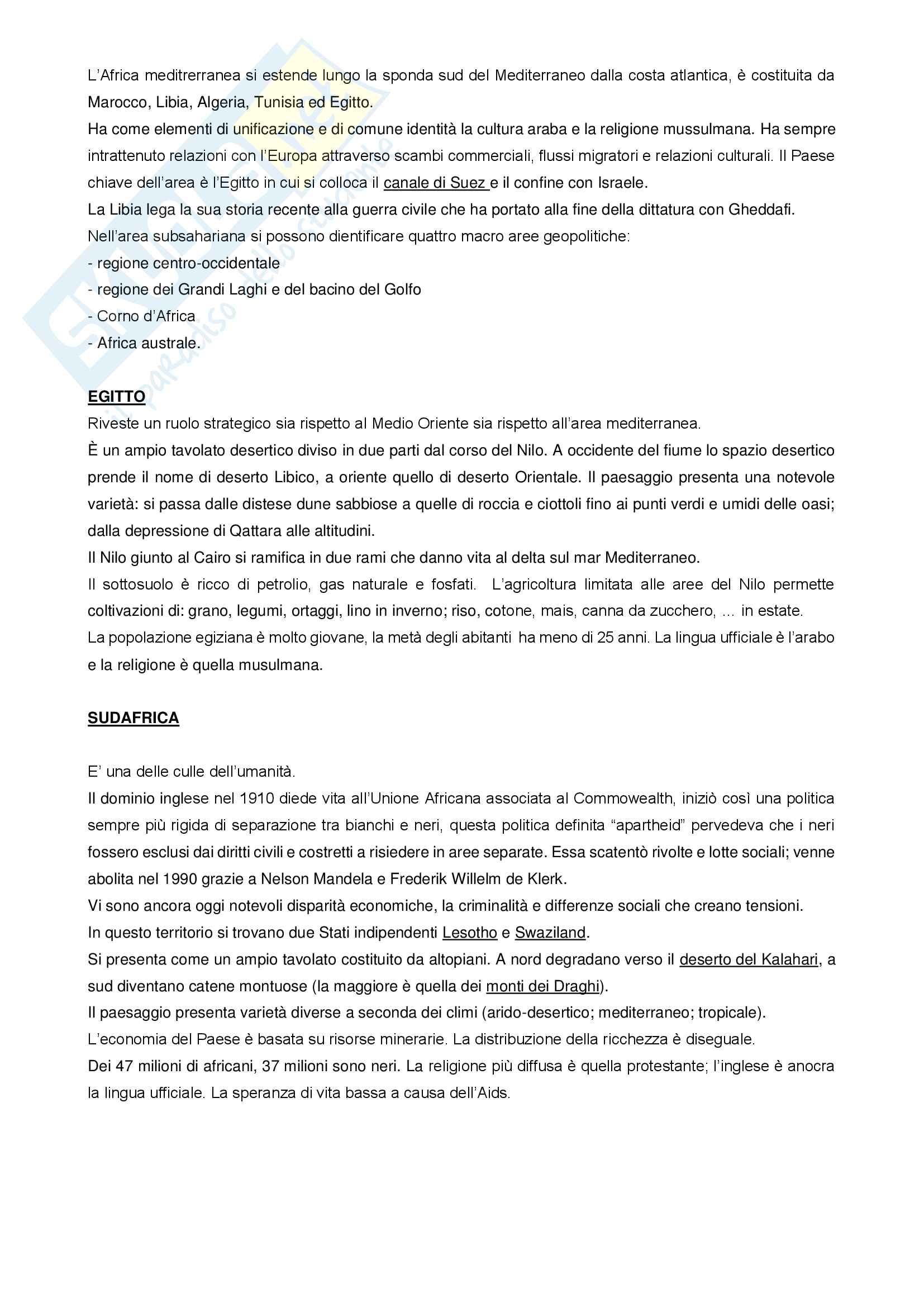 L'Africa meditrerranea si estende lungo la sponda sud del Mediterraneo dalla costa atlantica, è costituita da Marocco, Libia, Algeria, Tunisia ed Egitto.
Ha come elementi di unificazione e di comune identità la cultura araba e la religione mussulmana. Ha sempre intrattenuto relazioni con l'Europa attraverso scambi commerciali, flussi migratori e relazioni culturali. Il Paese chiave dell'area è l'Egitto in cui si colloca il canale di Suez e il confine con Israele.
La Libia lega la sua storia recente alla guerra civile che ha portato alla fine della dittatura con Gheddafi.
Nell'area subsahariana si possono dientificare quattro macro aree geopolitiche:
- regione centro-occidentale
- regione dei Grandi Laghi e del bacino del Golfo
- Corno d'Africa
- Africa australe.

EGITTO
Riveste un ruolo strategico sia rispetto al Medio Oriente sia rispetto all'area mediterranea.
È un ampio tavolato desertico diviso in due parti dal corso del Nilo. A occidente del fiume lo spazio desertico prende il nome di deserto Libico, a oriente quello di deserto Orientale. Il paesaggio presenta una notevole varietà: si passa dalle distese dune sabbiose a quelle di roccia e ciottoli fino ai punti verdi e umidi delle oasi; dalla depressione di Qattara alle altitudini.
Il Nilo giunto al Cairo si ramifica in due rami che danno vita al delta sul mar Mediterraneo.
Il sottosuolo è ricco di petrolio, gas naturale e fosfati. L'agricoltura limitata alle aree del Nilo permette coltivazioni di: grano, legumi, ortaggi, lino in inverno; riso, cotone, mais, canna da zucchero, … in estate.
La popolazione egiziana è molto giovane, la metà degli abitanti ha meno di 25 anni. La lingua ufficiale è l'arabo e la religione è quella musulmana.

SUDAFRICA

E' una delle culle dell'umanità.
Il dominio inglese nel 1910 diede vita all'Unione Africana associata al Commowealth, iniziò così una politica sempre più rigida di separazione tra bianchi e neri, questa politica definita "apartheid" pervedeva che i neri fossero esclusi dai diritti civili e costretti a risiedere in aree separate. Essa scatentò rivolte e lotte sociali; venne abolita nel 1990 grazie a Nelson Mandela e Frederik Willelm de Klerk.
Vi sono ancora oggi notevoli disparità economiche, la criminalità e differenze sociali che creano tensioni.
In questo territorio si trovano due Stati indipendenti Lesotho e Swaziland.
Si presenta come un ampio tavolato costituito da altopiani. A nord degradano verso il deserto del Kalahari, a sud diventano catene montuose (la maggiore è quella dei monti dei Draghi).
Il paesaggio presenta varietà diverse a seconda dei climi (arido-desertico; mediterraneo; tropicale).
L'economia del Paese è basata su risorse minerarie. La distribuzione della ricchezza è diseguale.
Dei 47 milioni di africani, 37 milioni sono neri. La religione più diffusa è quella protestante; l'inglese è anocra la lingua ufficiale. La speranza di vita bassa a causa dell'Aids.